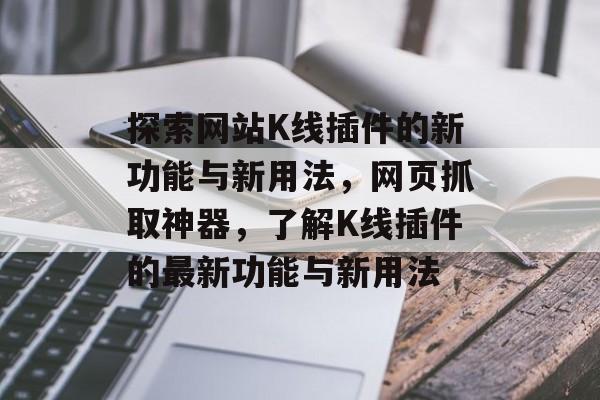 探索网站K线插件的新功能与新用法，网页抓取神器，了解K线插件的最新功能与新用法